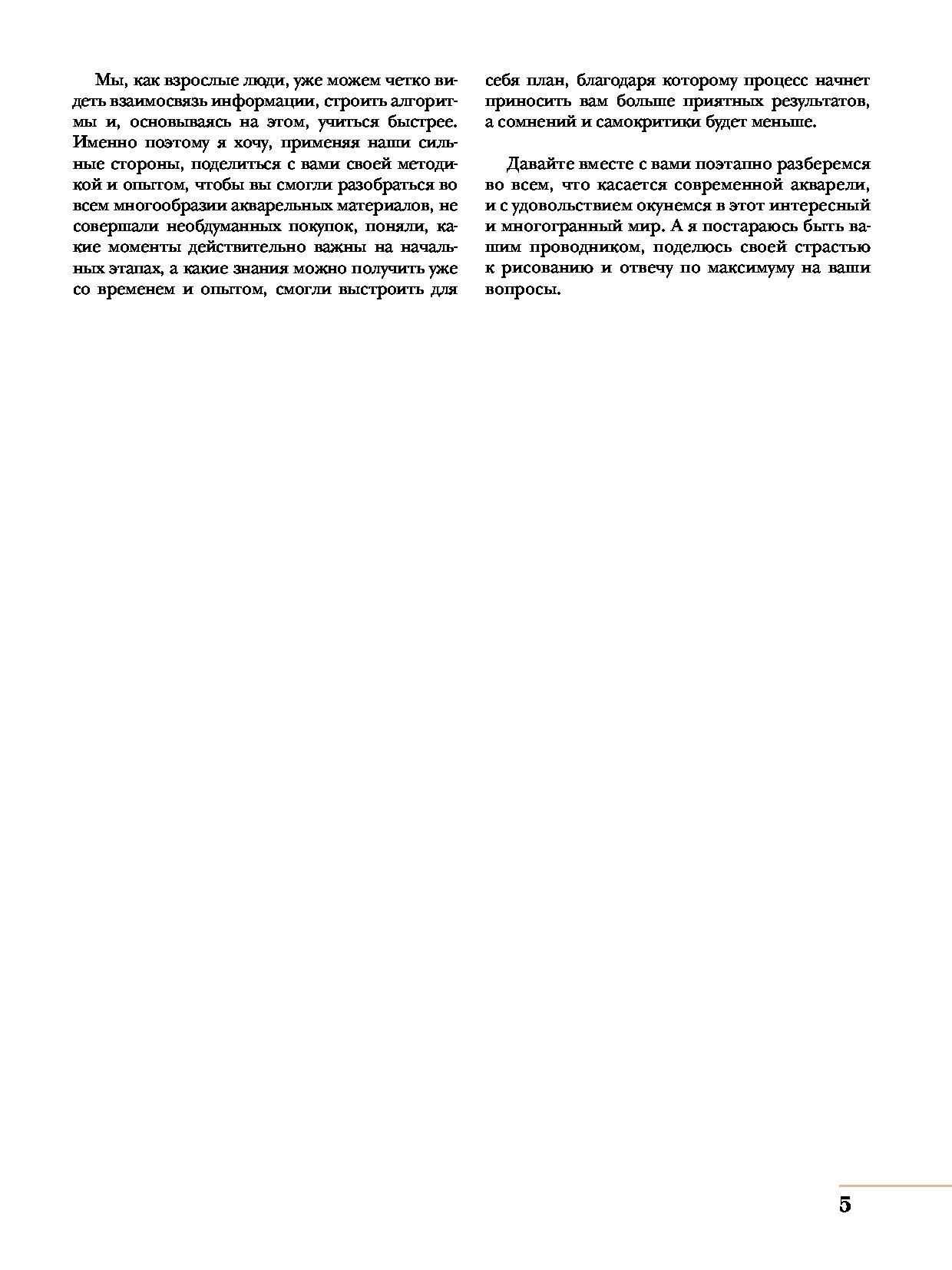 Мы, как взрослые люди, уже можем четко видеть взаимосвязь информации, строить алгоритмы и, основываясь на этом, учиться быстрее. Именно поэтому я хочу, применяя наши сильные стороны, поделиться с вами своей методикой и опытом, чтобы вы смогли разобраться во всем многообразии акварельных материалов, не совершали необдуманных покупок, поняли, какие моменты действительно важны на начальных этапах, а какие знания можно получить уже со временем и опытом, смогли выстроить для себя план, благодаря которому процесс начнет приносить вам больше приятных результатов, а сомнений и самокритики будет меньше.

Давайте вместе с вами поэтапно разберемся во всем, что касается современной акварели, и с удовольствием окунемся в этот интересный и многогранный мир. А я постараюсь быть вашим проводником, поделюсь своей страстью к рисованию и отвечу по максимуму на ваши вопросы.

5